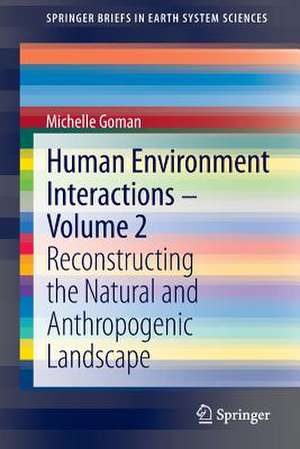 SPRINGER BRIEFS IN EARTH SYSTEM SCIENCES

Michelle Goman

Human Environment Interactions – Volume 2

Reconstructing the Natural and Anthropogenic Landscape

Springer